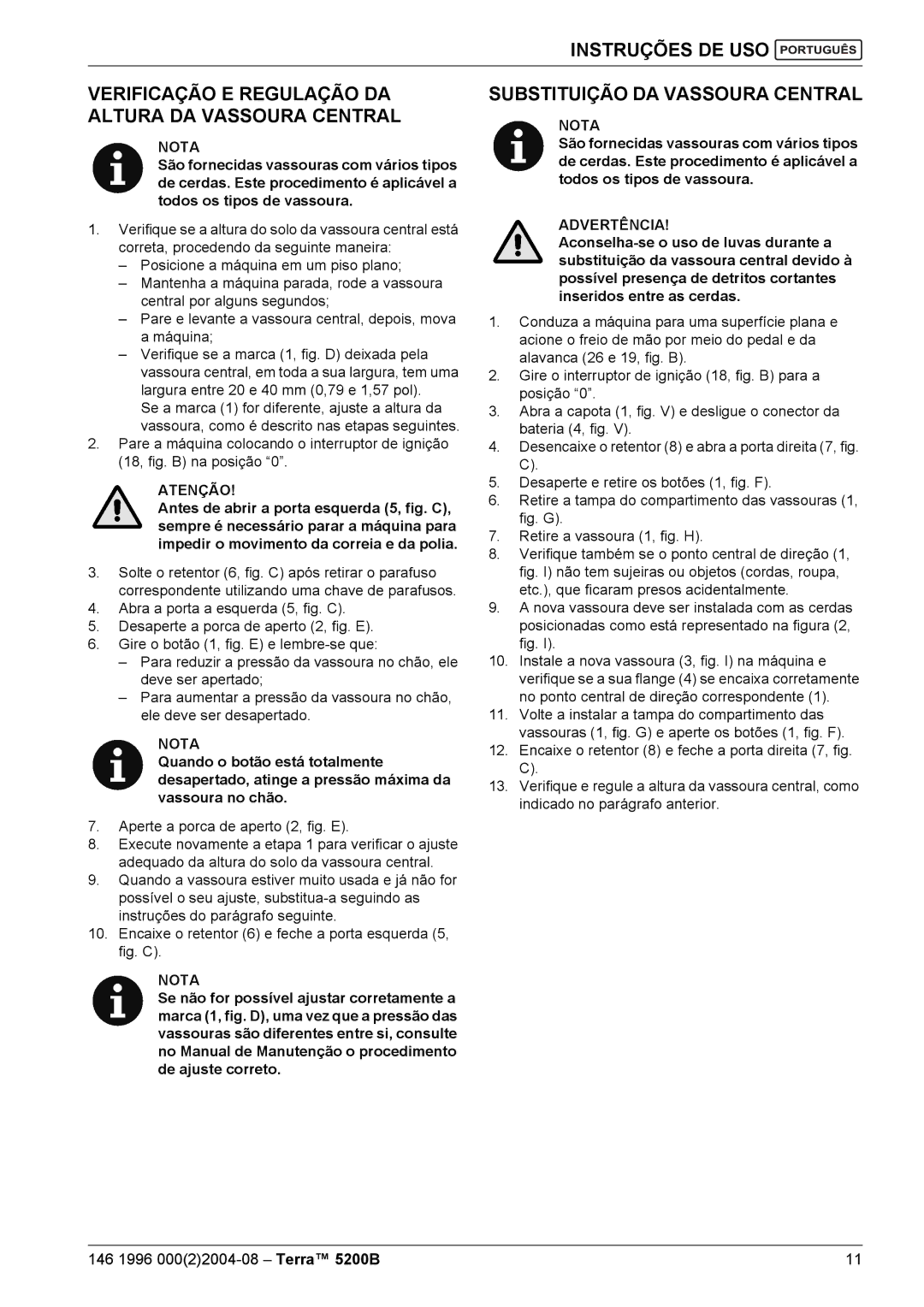 INSTRUÇÕES DE USO PORTUGUÊS

VERIFICAÇÃO E REGULAÇÃO DA ALTURA DA VASSOURA CENTRAL

NOTA
São fornecidas vassouras com vários tipos de cerdas. Este procedimento é aplicável a todos os tipos de vassoura.

1. Verifique se a altura do solo da vassoura central está correta, procedendo da seguinte maneira:
– Posicione a máquina em um piso plano;
– Mantenha a máquina parada, rode a vassoura central por alguns segundos;
– Pare e levante a vassoura central, depois, mova a máquina;
– Verifique se a marca (1, fig. D) deixada pela vassoura central, em toda a sua largura, tem uma largura entre 20 e 40 mm (0,79 e 1,57 pol).
Se a marca (1) for diferente, ajuste a altura da vassoura, como é descrito nas etapas seguintes.
2. Pare a máquina colocando o interruptor de ignição (18, fig. B) na posição “0”.

ATENÇÃO!
Antes de abrir a porta esquerda (5, fig. C), sempre é necessário parar a máquina para impedir o movimento da correia e da polia.

3. Solte o retentor (6, fig. C) após retirar o parafuso correspondente utilizando uma chave de parafusos.
4. Abra a porta a esquerda (5, fig. C).
5. Desaperte a porca de aperto (2, fig. E).
6. Gire o botão (1, fig. E) e lembre-se que:
– Para reduzir a pressão da vassoura no chão, ele deve ser apertado;
– Para aumentar a pressão da vassoura no chão, ele deve ser desapertado.

NOTA
Quando o botão está totalmente desapertado, atinge a pressão máxima da vassoura no chão.

7. Aperte a porca de aperto (2, fig. E).
8. Execute novamente a etapa 1 para verificar o ajuste adequado da altura do solo da vassoura central.
9. Quando a vassoura estiver muito usada e já não for possível o seu ajuste, substitua-a seguindo as instruções do parágrafo seguinte.
10. Encaixe o retentor (6) e feche a porta esquerda (5, fig. C).

NOTA
Se não for possível ajustar corretamente a marca (1, fig. D), uma vez que a pressão das vassouras são diferentes entre si, consulte no Manual de Manutenção o procedimento de ajuste correto.

SUBSTITUIÇÃO DA VASSOURA CENTRAL

NOTA
São fornecidas vassouras com vários tipos de cerdas. Este procedimento é aplicável a todos os tipos de vassoura.

ADVERTÊNCIA!
Aconselha-se o uso de luvas durante a substituição da vassoura central devido à possível presença de detritos cortantes inseridos entre as cerdas.

1. Conduza a máquina para uma superfície plana e acione o freio de mão por meio do pedal e da alavanca (26 e 19, fig. B).
2. Gire o interruptor de ignição (18, fig. B) para a posição “0”.
3. Abra a capota (1, fig. V) e desligue o conector da bateria (4, fig. V).
4. Desencaixe o retentor (8) e abra a porta direita (7, fig. C).
5. Desaperte e retire os botões (1, fig. F).
6. Retire a tampa do compartimento das vassouras (1, fig. G).
7. Retire a vassoura (1, fig. H).
8. Verifique também se o ponto central de direção (1, fig. I) não tem sujeiras ou objetos (cordas, roupa, etc.), que ficaram presos acidentalmente.
9. A nova vassoura deve ser instalada com as cerdas posicionadas como está representado na figura (2, fig. I).
10. Instale a nova vassoura (3, fig. I) na máquina e verifique se a sua flange (4) se encaixa corretamente no ponto central de direção correspondente (1).
11. Volte a instalar a tampa do compartimento das vassouras (1, fig. G) e aperte os botões (1, fig. F).
12. Encaixe o retentor (8) e feche a porta direita (7, fig. C).
13. Verifique e regule a altura da vassoura central, como indicado no parágrafo anterior.

146 1996 000(2)2004-08 – Terra™ 5200B 11